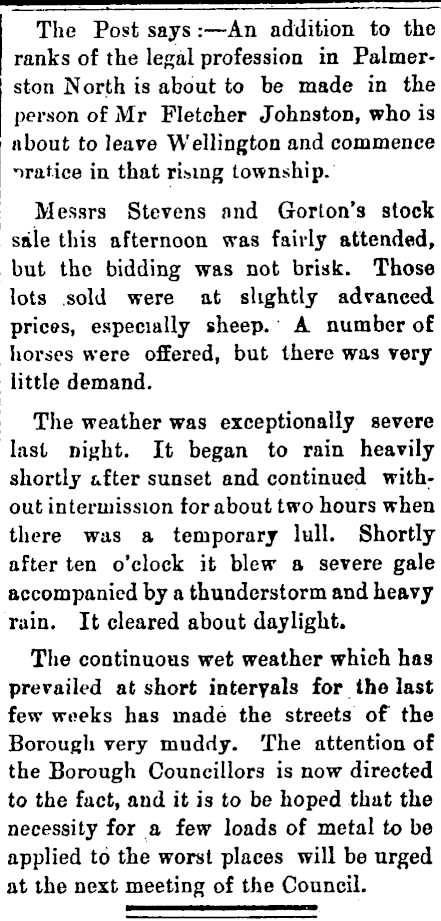 The Post says:—An addition to the ranks of the legal profession in Palmerston North is about to be made in the person of Mr Fletcher Johnston, who is about to leave Wellington and commence pratice in that rising township.

Messrs Stevens and Gorton's stock sale this afternoon was fairly attended, but the bidding was not brisk. Those lots sold were at slightly advanced prices, especially sheep. A number of horses were offered, but there was very little demand.

The weather was exceptionally severe last night. It began to rain heavily shortly after sunset and continued without intermission for about two hours when there was a temporary lull. Shortly after ten o'clock it blew a severe gale accompanied by a thunderstorm and heavy rain. It cleared about daylight.

The continuous wet weather which has prevailed at short intervals for the last few weeks has made the streets of the Borough very muddy. The attention of the Borough Councillors is now directed to the fact, and it is to be hoped that the necessity for a few loads of metal to be applied to the worst places will be urged at the next meeting of the Council.